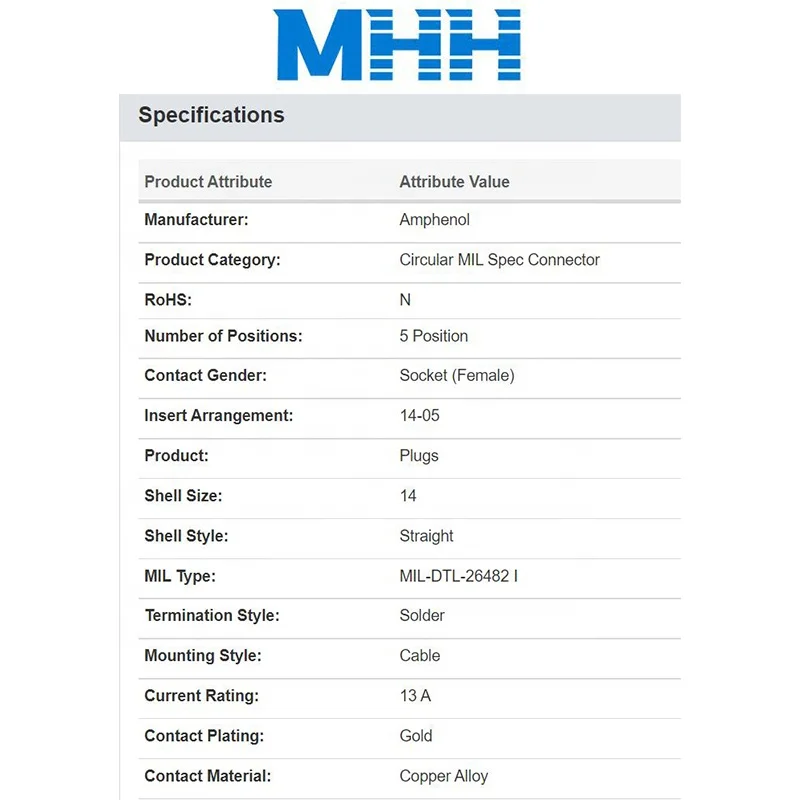 MHH

Specifications

| Product Attribute | Attribute Value |
|---|---|
| Manufacturer: | Amphenol |
| Product Category: | Circular MIL Spec Connector |
| RoHS: | N |
| Number of Positions: | 5 Position |
| Contact Gender: | Socket (Female) |
| Insert Arrangement: | 14-05 |
| Product: | Plugs |
| Shell Size: | 14 |
| Shell Style: | Straight |
| MIL Type: | MIL-DTL-26482 I |
| Termination Style: | Solder |
| Mounting Style: | Cable |
| Current Rating: | 13 A |
| Contact Plating: | Gold |
| Contact Material: | Copper Alloy |